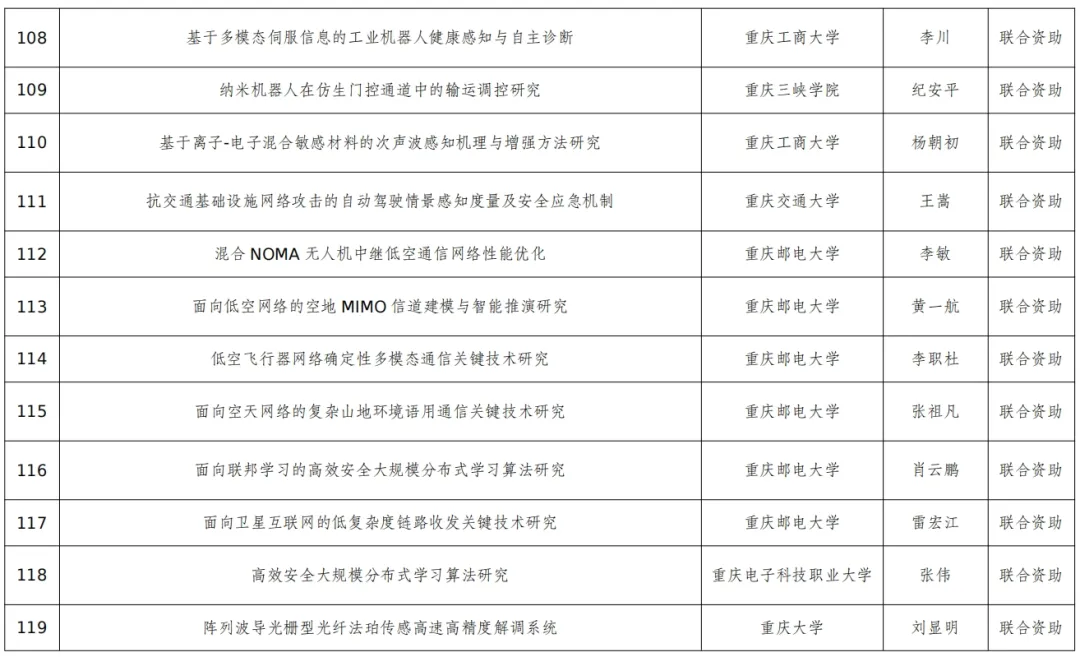 | 108 | 基于多模态伺服信息的工业机器人健康感知与自主诊断 | 重庆工商大学 | 李川 | 联合资助 |
|---|---|---|---|---|
| 109 | 纳米机器人在仿生门控通道中的输运调控研究 | 重庆三峡学院 | 纪安平 | 联合资助 |
| 110 | 基于离子-电子混合敏感材料的次声波感知机理与增强方法研究 | 重庆工商大学 | 杨朝初 | 联合资助 |
| 111 | 抗交通基础设施网络攻击的自动驾驶情景感知度量及安全应急机制 | 重庆交通大学 | 王嵩 | 联合资助 |
| 112 | 混合NOMA无人机中继低空通信网络性能优化 | 重庆邮电大学 | 李敏 | 联合资助 |
| 113 | 面向低空网络的空地MIMO信道建模与智能推演研究 | 重庆邮电大学 | 黄一航 | 联合资助 |
| 114 | 低空飞行器网络确定性多模态通信关键技术研究 | 重庆邮电大学 | 李职杜 | 联合资助 |
| 115 | 面向空天网络的复杂山地环境语用通信关键技术研究 | 重庆邮电大学 | 张祖凡 | 联合资助 |
| 116 | 面向联邦学习的高效安全大规模分布式学习算法研究 | 重庆邮电大学 | 肖云鹏 | 联合资助 |
| 117 | 面向卫星互联网的低复杂度链路收发关键技术研究 | 重庆邮电大学 | 雷宏江 | 联合资助 |
| 118 | 高效安全大规模分布式学习算法研究 | 重庆电子科技职业大学 | 张伟 | 联合资助 |
| 119 | 阵列波导光栅型光纤法珀传感高速高精度解调系统 | 重庆大学 | 刘显明 | 联合资助 |